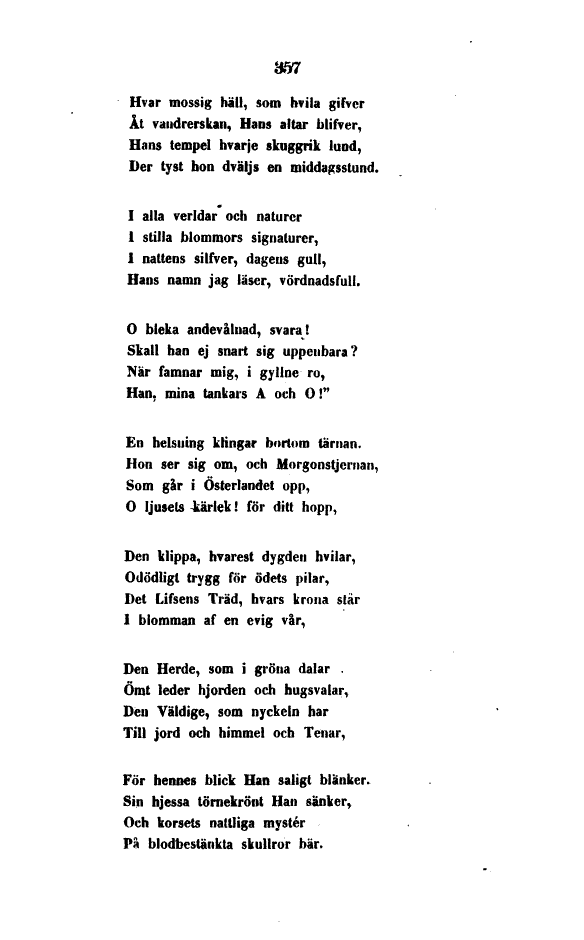 357

Hvar mossig häll, som hvila gifver
Åt vandrerskan, Hans altar blifver,
Hans tempel hvarje skuggrik lund,
Der tyst hon dväljs en middagsstund.

I alla verldar och naturer
I stilla blommors signaturer,
I nattens silfver, dagens gull,
Hans namn jag läser, vördnadsfull.

O bleka andevålnad, svara!
Skall han ej snart sig uppenbara?
När famnar mig, i gyllne ro,
Han, mina tankars A och O!"

En helsning klingar bortom tärnan.
Hon ser sig om, och Morgonstjernan,
Som går i Österlandet opp,
O ljusets kärlek! för ditt hopp,

Den klippa, hvarest dygden hvilar,
Odödligt trygg för ödets pilar,
Det Lifsens Träd, hvars krona står
I blomman af en evig vår,

Den Herde, som i gröna dalar
Ömt leder hjorden och hugsvalar,
Den Väldige, som nyckeln har
Till jord och himmel och Tenar,

För hennes blick Han saligt blänker.
Sin hjessa törnekrönt Han sänker,
Och korsets nattliga mystér
På blodbestänkta skullror bär.